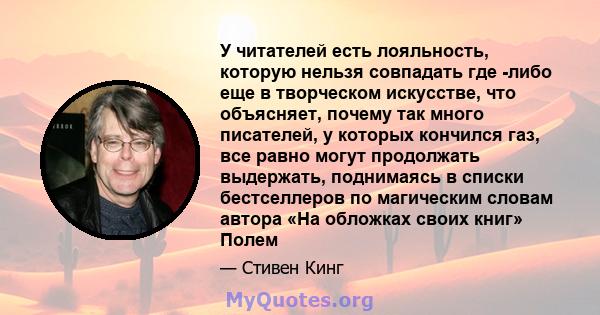 У читателей есть лояльность, которую нельзя совпадать где -либо еще в творческом искусстве, что объясняет, почему так много писателей, у которых кончился газ, все равно могут продолжать выдержать, поднимаясь в списки бестселлеров по магическим словам автора «На обложках своих книг» Полем

— Стивен Кинг

MyQuotes.org